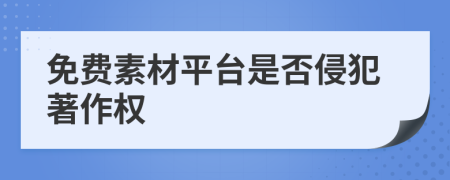 免费素材平台是否侵犯著作权